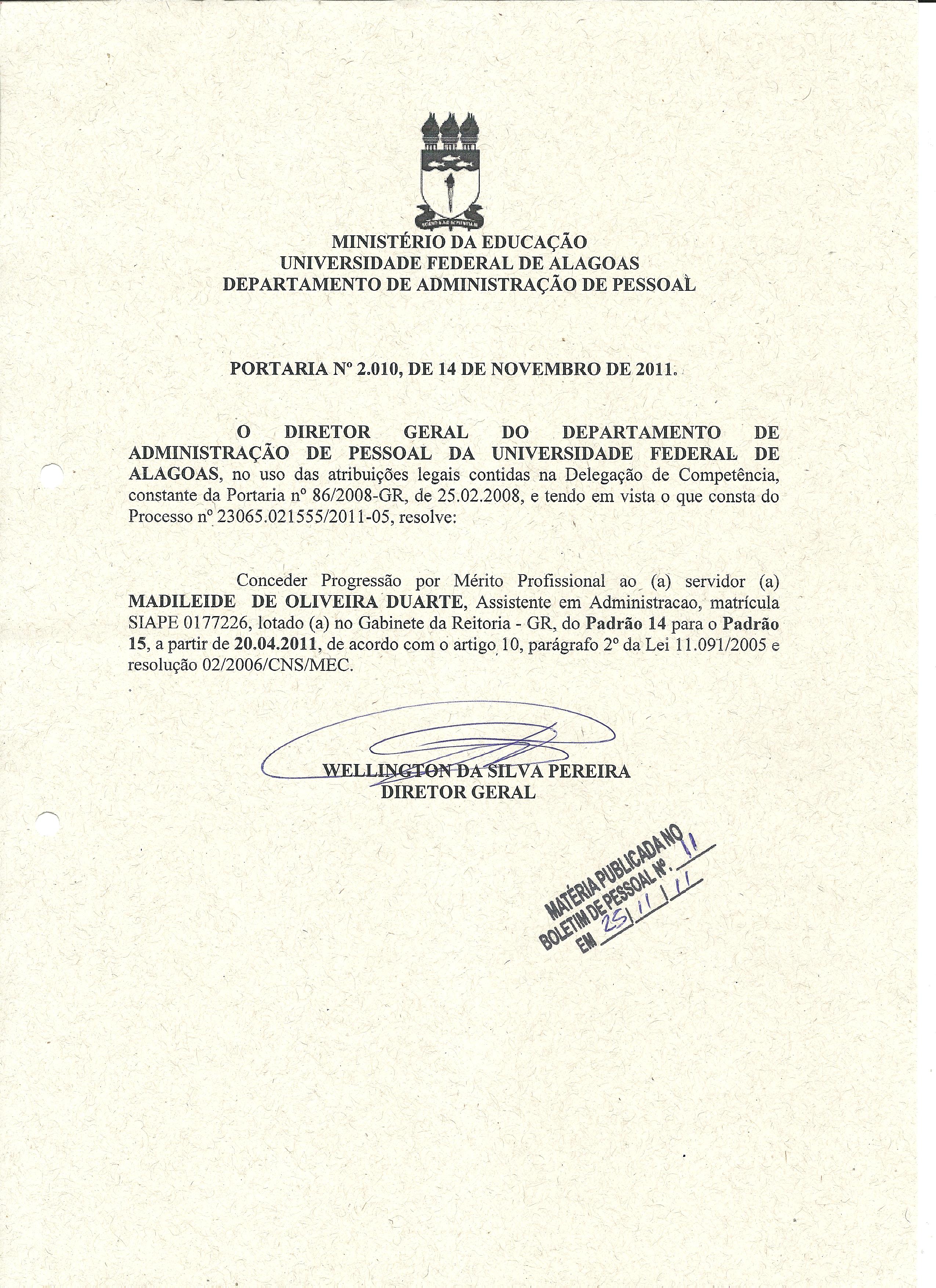 MINISTÉRIO DA EDUCAÇÃO
UNIVERSIDADE FEDERAL DE ALAGOAS
DEPARTAMENTO DE ADMINISTRAÇÃO DE PESSOAL

PORTARIA Nº 2.010, DE 14 DE NOVEMBRO DE 2011.

O DIRETOR GERAL DO DEPARTAMENTO DE ADMINISTRAÇÃO DE PESSOAL DA UNIVERSIDADE FEDERAL DE ALAGOAS, no uso das atribuições legais contidas na Delegação de Competência, constante da Portaria nº 86/2008-GR, de 25.02.2008, e tendo em vista o que consta do Processo nº 23065.021555/2011-05, resolve:

Conceder Progressão por Mérito Profissional ao (a) servidor (a) MADILEIDE DE OLIVEIRA DUARTE, Assistente em Administracao, matrícula SIAPE 0177226, lotado (a) no Gabinete da Reitoria - GR, do Padrão 14 para o Padrão 15, a partir de 20.04.2011, de acordo com o artigo 10, parágrafo 2º da Lei 11.091/2005 e resolução 02/2006/CNS/MEC.

WELLINGTON DA SILVA PEREIRA
DIRETOR GERAL

MATÉRIA PUBLICADA NO BOLETIM DE PESSOAL Nº. 11
EM 25/11/11